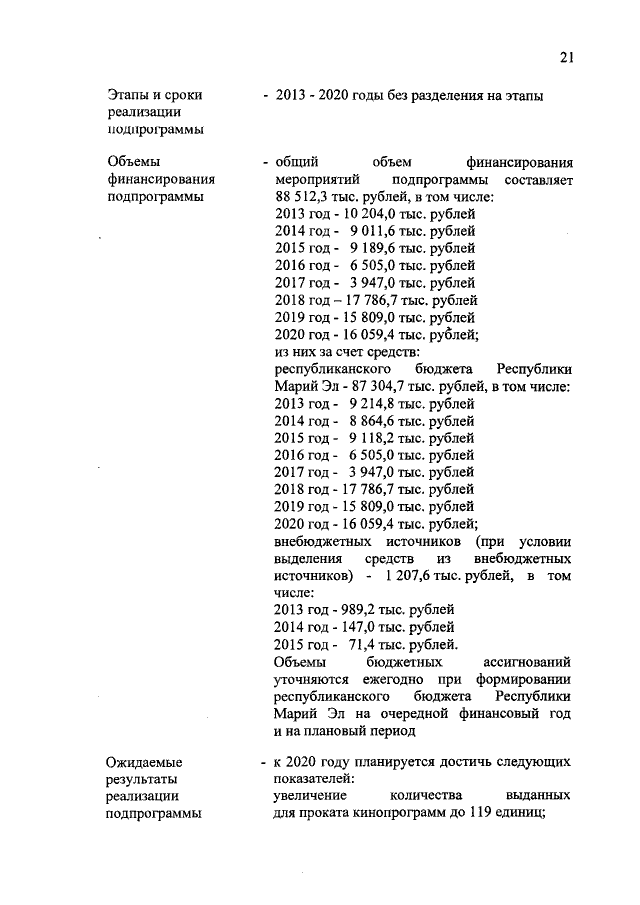 21

Этапы и сроки реализации подпрограммы

- 2013 - 2020 годы без разделения на этапы

Объемы финансирования подпрограммы

- общий объем финансирования мероприятий подпрограммы составляет 88 512,3 тыс. рублей, в том числе:
2013 год - 10 204,0 тыс. рублей
2014 год - 9 011,6 тыс. рублей
2015 год - 9 189,6 тыс. рублей
2016 год - 6 505,0 тыс. рублей
2017 год - 3 947,0 тыс. рублей
2018 год – 17 786,7 тыс. рублей
2019 год - 15 809,0 тыс. рублей
2020 год - 16 059,4 тыс. рублей;
из них за счет средств:
республиканского бюджета Республики Марий Эл - 87 304,7 тыс. рублей, в том числе:
2013 год - 9 214,8 тыс. рублей
2014 год - 8 864,6 тыс. рублей
2015 год - 9 118,2 тыс. рублей
2016 год - 6 505,0 тыс. рублей
2017 год - 3 947,0 тыс. рублей
2018 год - 17 786,7 тыс. рублей
2019 год - 15 809,0 тыс. рублей
2020 год - 16 059,4 тыс. рублей;
внебюджетных источников (при условии выделения средств из внебюджетных источников) - 1 207,6 тыс. рублей, в том числе:
2013 год - 989,2 тыс. рублей
2014 год - 147,0 тыс. рублей
2015 год - 71,4 тыс. рублей.
Объемы бюджетных ассигнований уточняются ежегодно при формировании республиканского бюджета Республики Марий Эл на очередной финансовый год и на плановый период

Ожидаемые результаты реализации подпрограммы

- к 2020 году планируется достичь следующих показателей:
увеличение количества выданных для проката кинопрограмм до 119 единиц;